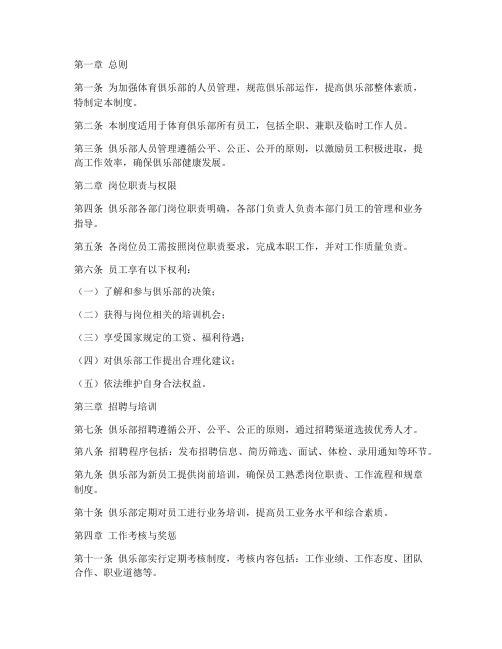 第一章 总则

第一条 为加强体育俱乐部的人员管理，规范俱乐部运作，提高俱乐部整体素质，特制定本制度。

第二条 本制度适用于体育俱乐部所有员工，包括全职、兼职及临时工作人员。

第三条 俱乐部人员管理遵循公平、公正、公开的原则，以激励员工积极进取，提高工作效率，确保俱乐部健康发展。

第二章 岗位职责与权限

第四条 俱乐部各部门岗位职责明确，各部门负责人负责本部门员工的管理和业务指导。

第五条 各岗位员工需按照岗位职责要求，完成本职工作，并对工作质量负责。

第六条 员工享有以下权利：

（一）了解和参与俱乐部的决策；

（二）获得与岗位相关的培训机会；

（三）享受国家规定的工资、福利待遇；

（四）对俱乐部工作提出合理化建议；

（五）依法维护自身合法权益。

第三章 招聘与培训

第七条 俱乐部招聘遵循公开、公平、公正的原则，通过招聘渠道选拔优秀人才。

第八条 招聘程序包括：发布招聘信息、简历筛选、面试、体检、录用通知等环节。

第九条 俱乐部为新员工提供岗前培训，确保员工熟悉岗位职责、工作流程和规章制度。

第十条 俱乐部定期对员工进行业务培训，提高员工业务水平和综合素质。

第四章 工作考核与奖惩

第十一条 俱乐部实行定期考核制度，考核内容包括：工作业绩、工作态度、团队合作、职业道德等。